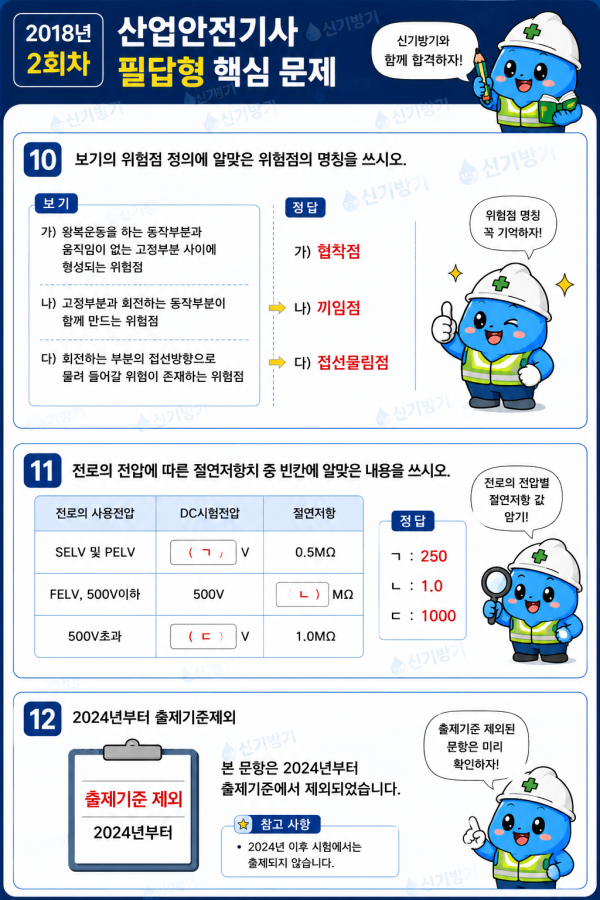 2018년 2회차

산업안전기사 필답형 핵심 문제

신기방기와 함께 합격하자!

신기방기

10 보기의 위험점 정의에 알맞은 위험점의 명칭을 쓰시오.

보기

가) 왕복운동을 하는 동작부분과 움직임이 없는 고정부분 사이에 형성되는 위험점

나) 고정부분과 회전하는 동작부분이 함께 만드는 위험점

다) 회전하는 부분의 접선방향으로 물려 들어갈 위험이 존재하는 위험점

정답

가) 협착점

나) 끼임점

다) 접선물림점

위험점 명칭 꼭 기억하자!

11 전로의 전압에 따른 절연저항치 중 빈칸에 알맞은 내용을 쓰시오.

| 전로의 사용전압 | DC시험전압 | 절연저항 |
|---|---|---|
| SELV 및 PELV | ( ㄱ ) V | 0.5MΩ |
| FELV, 500V이하 | 500V | ( ㄴ ) MΩ |
| 500V초과 | ( ㄷ ) V | 1.0MΩ |

정답

ㄱ : 250

ㄴ : 1.0

ㄷ : 1000

전로의 전압별 절연저항 값 암기!

12 2024년부터 출제기준제외

출제기준 제외

2024년부터

본 문항은 2024년부터 출제기준에서 제외되었습니다.

참고 사항

• 2024년 이후 시험에서는 출제되지 않습니다.

출제기준 제외된 문항은 미리 확인하자!